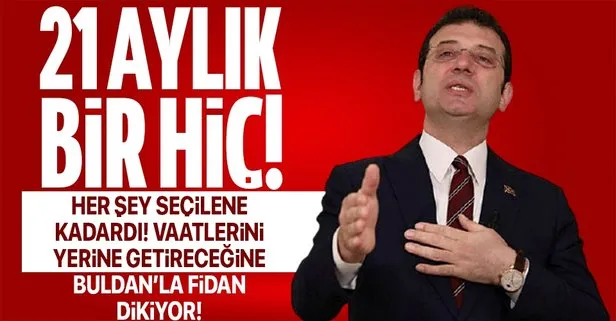 21 AYLIK BİR HİÇ!

HER ŞEY SEÇİLENE KADARDI! VAATLERİNİ YERİNE GETİRECEĞİNE BULDAN'LA FİDAN DİKİYOR!